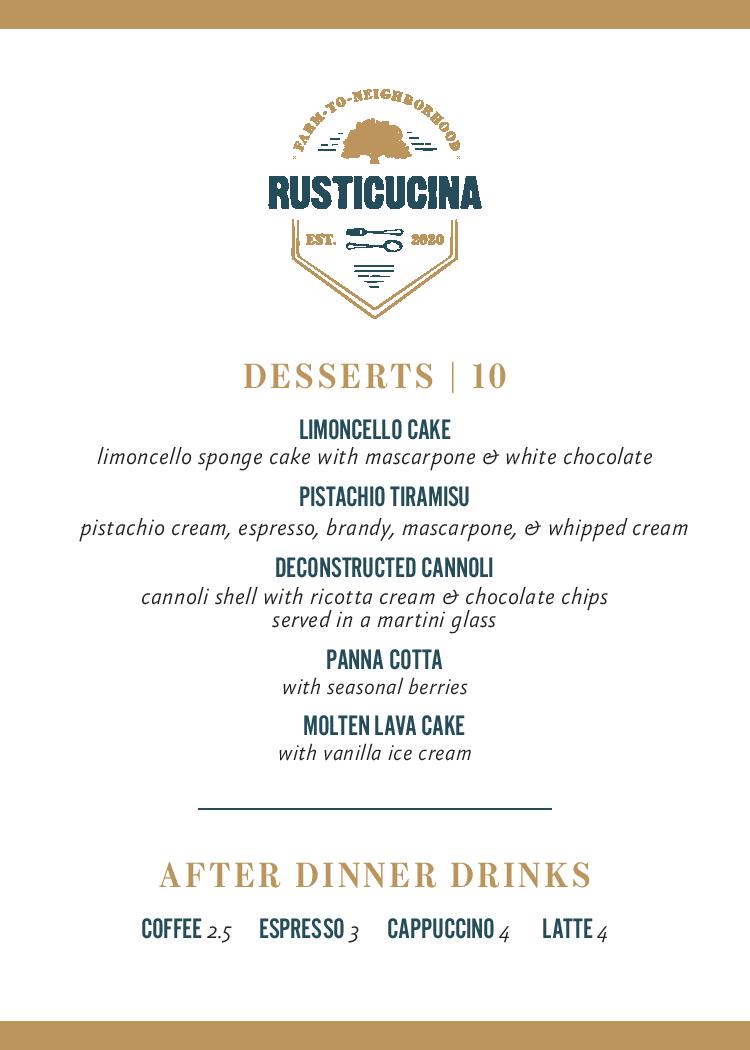 FARM-TO-NEIGHBORHOOD
RUSTICUCINA
EST. 2020

DESSERTS | 10

LIMONCELLO CAKE
limoncello sponge cake with mascarpone & white chocolate

PISTACHIO TIRAMISU
pistachio cream, espresso, brandy, mascarpone, & whipped cream

DECONSTRUCTED CANNOLI
cannoli shell with ricotta cream & chocolate chips served in a martini glass

PANNA COTTA
with seasonal berries

MOLTEN LAVA CAKE
with vanilla ice cream

AFTER DINNER DRINKS

COFFEE 2.5 ESPRESSO 3 CAPPUCCINO 4 LATTE 4